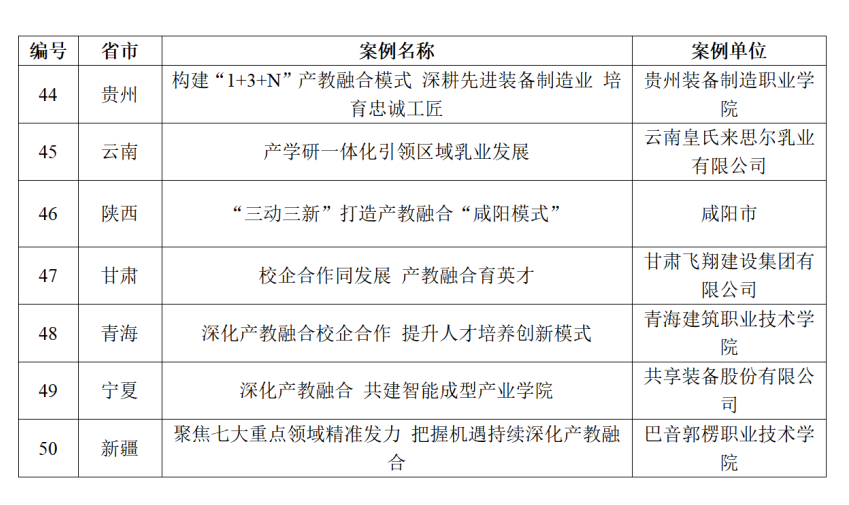 | 编号 | 省市 | 案例名称 | 案例单位 |
|---|---|---|---|
| 44 | 贵州 | 构建“1+3+N”产教融合模式 深耕先进装备制造业 培育忠诚工匠 | 贵州装备制造职业学院 |
| 45 | 云南 | 产学研一体化引领区域乳业发展 | 云南皇氏来思尔乳业有限公司 |
| 46 | 陕西 | “三动三新”打造产教融合“咸阳模式” | 咸阳市 |
| 47 | 甘肃 | 校企合作同发展 产教融合育英才 | 甘肃飞翔建设集团有限公司 |
| 48 | 青海 | 深化产教融合校企合作 提升人才培养创新模式 | 青海建筑职业技术学院 |
| 49 | 宁夏 | 深化产教融合 共建智能成型产业学院 | 共享装备股份有限公司 |
| 50 | 新疆 | 聚焦七大重点领域精准发力 把握机遇持续深化产教融合 | 巴音郭楞职业技术学院 |